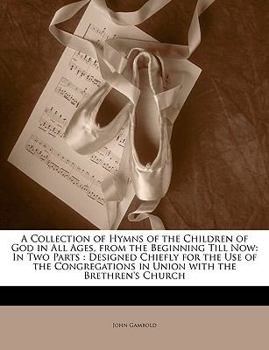 A Collection of Hymns of the Children of God in All Ages, from the Beginning Till Now: In Two Parts : Designed Chiefly for the Use of the Congregations in Union with the Brethren's Church

John Gambold